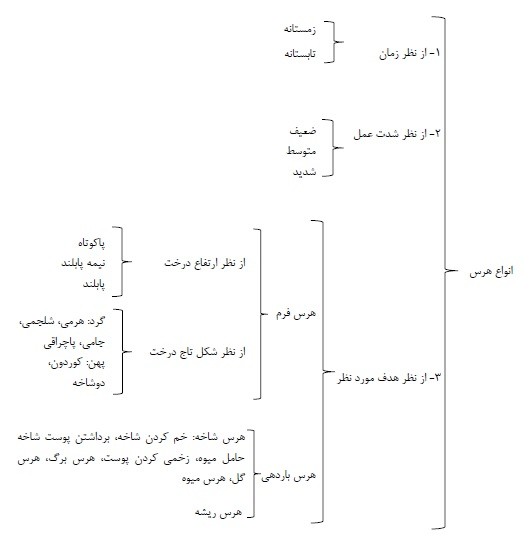 انواع هرس

۱- از نظر زمان
زمستانه
تابستانه

۲- از نظر شدت عمل
ضعیف
متوسط
شدید

۳- از نظر هدف مورد نظر

هرس فرم
از نظر ارتفاع درخت
پاکوتاه
نیمه پابلند
پابلند

از نظر شکل تاج درخت
گرد: هرمی، شلجمی، جامی، پاچراقی
پهن: کوردون، دوشاخه

هرس باردهی
هرس شاخه: خم کردن شاخه، برداشتن پوست شاخه حامل میوه، زخمی کردن پوست، هرس برگ، هرس گل، هرس میوه
هرس ریشه